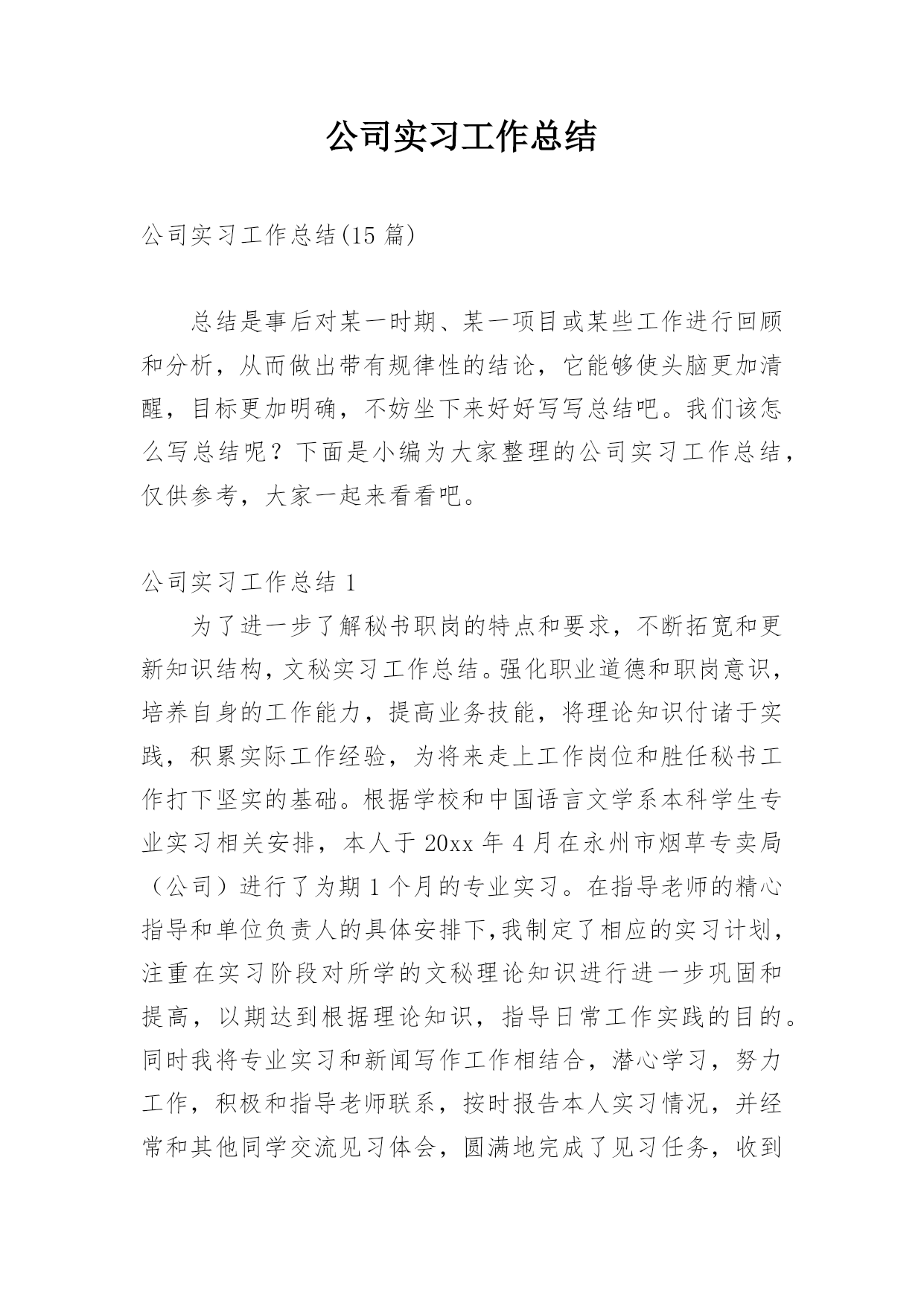 公司实习工作总结

公司实习工作总结(15 篇)

总结是事后对某一时期、某一项目或某些工作进行回顾和分析，从而做出带有规律性的结论，它能够使头脑更加清醒，目标更加明确，不妨坐下来好好写写总结吧。我们该怎么写总结呢？下面是小编为大家整理的公司实习工作总结，仅供参考，大家一起来看看吧。

公司实习工作总结 1

为了进一步了解秘书职岗的特点和要求，不断拓宽和更新知识结构，文秘实习工作总结。强化职业道德和职岗意识，培养自身的工作能力，提高业务技能，将理论知识付诸于实践，积累实际工作经验，为将来走上工作岗位和胜任秘书工作打下坚实的基础。根据学校和中国语言文学系本科学生专业实习相关安排，本人于 20xx 年 4 月在永州市烟草专卖局（公司）进行了为期 1 个月的专业实习。在指导老师的精心指导和单位负责人的具体安排下,我制定了相应的实习计划，注重在实习阶段对所学的文秘理论知识进行进一步巩固和提高，以期达到根据理论知识，指导日常工作实践的目的。同时我将专业实习和新闻写作工作相结合，潜心学习，努力工作，积极和指导老师联系，按时报告本人实习情况，并经常和其他同学交流见习体会，圆满地完成了见习任务，收到